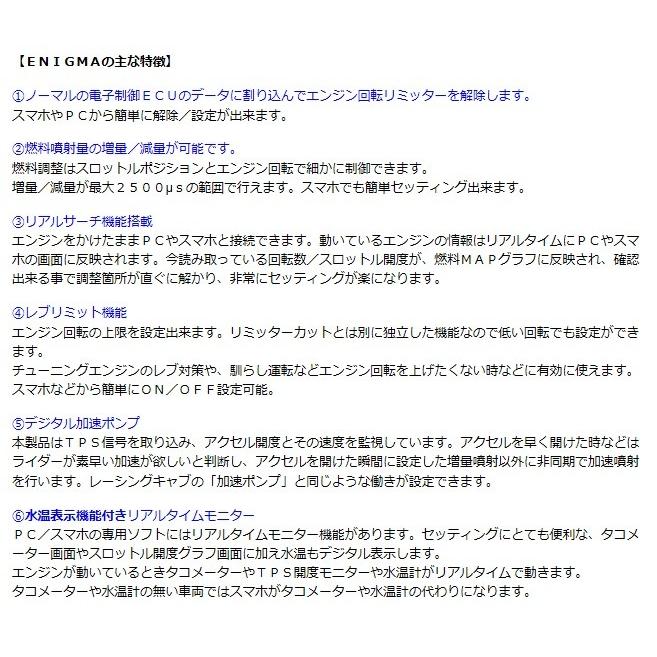 【ＥＮＩＧＭAの主な特徴】

①ノーマルの電子制御ＥＣＵのデータに割り込んでエンジン回転リミッターを解除します。
スマホやＰＣから簡単に解除／設定が出来ます。

②燃料噴射量の増量／減量が可能です。
燃料調整はスロットルポジションとエンジン回転で細かに制御できます。
増量／減量が最大２５００μｓの範囲で行えます。スマホでも簡単セッティング出来ます。

③リアルサーチ機能搭載
エンジンをかけたままＰＣやスマホと接続できます。動いているエンジンの情報はリアルタイムにＰＣやスマホの画面に反映されます。今読み取っている回転数／スロットル開度が、燃料ＭＡＰグラフに反映され、確認出来る事で調整箇所が直ぐに解かり、非常にセッティングが楽になります。

④レブリミット機能
エンジン回転の上限を設定出来ます。リミッターカットとは別に独立した機能なので低い回転でも設定ができます。
チューニングエンジンのレブ対策や、馴らし運転などエンジン回転を上げたくない時などに有効に使えます。
スマホなどから簡単にＯＮ／ＯＦＦ設定可能。

⑤デジタル加速ポンプ
本製品はＴＰＳ信号を取り込み、アクセル開度とその速度を監視しています。アクセルを早く開けた時などはライダーが素早い加速が欲しいと判断し、アクセルを開けた瞬間に設定した増量噴射以外に非同期で加速噴射を行います。レーシングキャブの「加速ポンプ」と同じような働きが設定できます。

⑥水温表示機能付きリアルタイムモニター
ＰＣ／スマホの専用ソフトにはリアルタイムモニター機能があります。セッティングにとても便利な、タコメーター画面やスロットル開度グラフ画面に加え水温もデジタル表示します。
エンジンが動いているときタコメーターやＴＰＳ開度モニターや水温計がリアルタイムで動きます。
タコメーターや水温計の無い車両ではスマホがタコメーターや水温計の代わりになります。